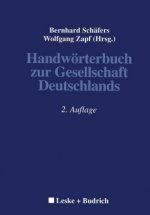 Bernhard Schäfers
Wolfgang Zapf (Hrsg.)

Handwörterbuch zur Gesellschaft Deutschlands

2. Auflage

Leske + Budrich